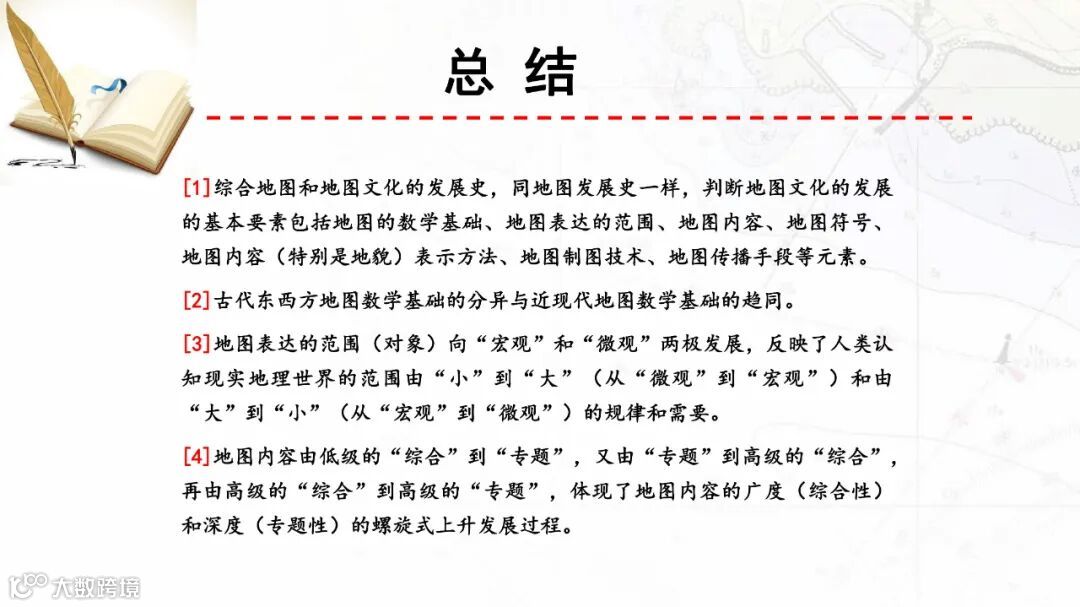 总 结

[1]综合地图和地图文化的发展史，同地图发展史一样，判断地图文化的发展的基本要素包括地图的数学基础、地图表达的范围、地图内容、地图符号、地图内容（特别是地貌）表示方法、地图制图技术、地图传播手段等元素。

[2]古代东西方地图数学基础的分异与近现代地图数学基础的趋同。

[3]地图表达的范围（对象）向“宏观”和“微观”两极发展，反映了人类认知现实地理世界的范围由“小”到“大”（从“微观”到“宏观”）和由“大”到“小”（从“宏观”到“微观”）的规律和需要。

[4]地图内容由低级的“综合”到“专题”，又由“专题”到高级的“综合”，再由高级的“综合”到高级的“专题”，体现了地图内容的广度（综合性）和深度（专题性）的螺旋式上升发展过程。

大数跨境